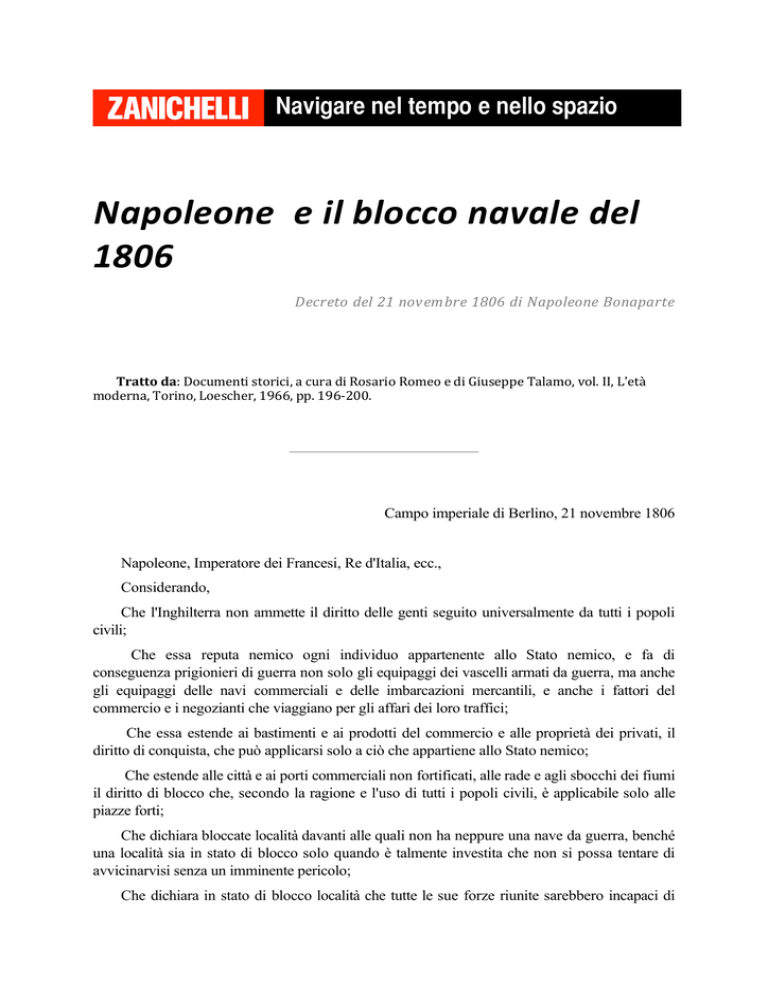 ZANICHELLI Navigare nel tempo e nello spazio

Napoleone e il blocco navale del 1806

Decreto del 21 novembre 1806 di Napoleone Bonaparte

Tratto da: Documenti storici, a cura di Rosario Romeo e di Giuseppe Talamo, vol. II, L'età moderna, Torino, Loescher, 1966, pp. 196-200.

Campo imperiale di Berlino, 21 novembre 1806

Napoleone, Imperatore dei Francesi, Re d'Italia, ecc.,

Considerando,

Che l'Inghilterra non ammette il diritto delle genti seguito universalmente da tutti i popoli civili;

Che essa reputa nemico ogni individuo appartenente allo Stato nemico, e fa di conseguenza prigionieri di guerra non solo gli equipaggi dei vascelli armati da guerra, ma anche gli equipaggi delle navi commerciali e delle imbarcazioni mercantili, e anche i fattori del commercio e i negozianti che viaggiano per gli affari dei loro traffici;

Che essa estende ai bastimenti e ai prodotti del commercio e alle proprietà dei privati, il diritto di conquista, che può applicarsi solo a ciò che appartiene allo Stato nemico;

Che estende alle città e ai porti commerciali non fortificati, alle rade e agli sbocchi dei fiumi il diritto di blocco che, secondo la ragione e l'uso di tutti i popoli civili, è applicabile solo alle piazze forti;

Che dichiara bloccate località davanti alle quali non ha neppure una nave da guerra, benché una località sia in stato di blocco solo quando è talmente investita che non si possa tentare di avvicinarvisi senza un imminente pericolo;

Che dichiara in stato di blocco località che tutte le sue forze riunite sarebbero incapaci di